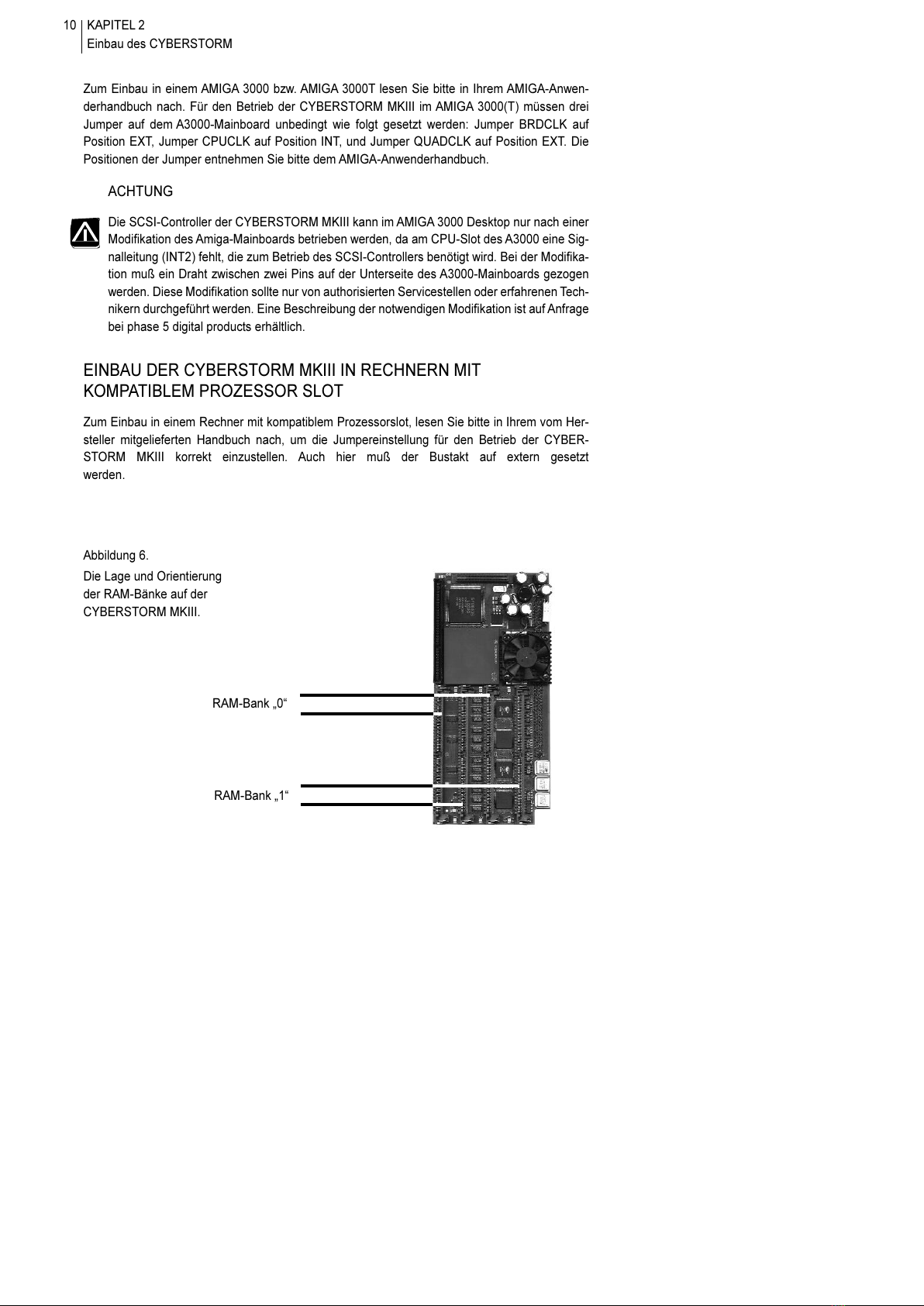 10 KAPITEL 2
Einbau des CYBERSTORM

Zum Einbau in einem AMIGA 3000 bzw. AMIGA 3000T lesen Sie bitte in Ihrem AMIGA-Anwenderhandbuch nach. Für den Betrieb der CYBERSTORM MKIII im AMIGA 3000(T) müssen drei Jumper auf dem A3000-Mainboard unbedingt wie folgt gesetzt werden: Jumper BRDCLK auf Position EXT, Jumper CPUCLK auf Position INT, und Jumper QUADCLK auf Position EXT. Die Positionen der Jumper entnehmen Sie bitte dem AMIGA-Anwenderhandbuch.

ACHTUNG

Die SCSI-Controller der CYBERSTORM MKIII kann im AMIGA 3000 Desktop nur nach einer Modifikation des Amiga-Mainboards betrieben werden, da am CPU-Slot des A3000 eine Signalleitung (INT2) fehlt, die zum Betrieb des SCSI-Controllers benötigt wird. Bei der Modifikation muß ein Draht zwischen zwei Pins auf der Unterseite des A3000-Mainboards gezogen werden. Diese Modifikation sollte nur von authorisierten Servicestellen oder erfahrenen Technikern durchgeführt werden. Eine Beschreibung der notwendigen Modifikation ist auf Anfrage bei phase 5 digital products erhältlich.

EINBAU DER CYBERSTORM MKIII IN RECHNERN MIT KOMPATIBLEM PROZESSOR SLOT

Zum Einbau in einem Rechner mit kompatiblem Prozessorslot, lesen Sie bitte in Ihrem vom Hersteller mitgelieferten Handbuch nach, um die Jumpereinstellung für den Betrieb der CYBERSTORM MKIII korrekt einzustellen. Auch hier muß der Bustakt auf extern gesetzt werden.

Abbildung 6.
Die Lage und Orientierung der RAM-Bänke auf der CYBERSTORM MKIII.

RAM-Bank „0“

RAM-Bank „1“